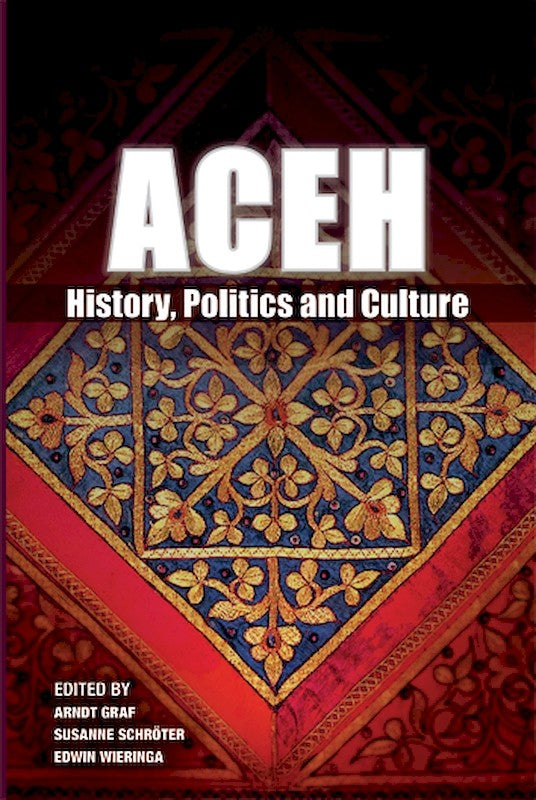 ACEH
History, Politics and Culture

EDITED BY
ARNDT GRAF
SUSANNE SCHRÖTER
EDWIN WIERINGA